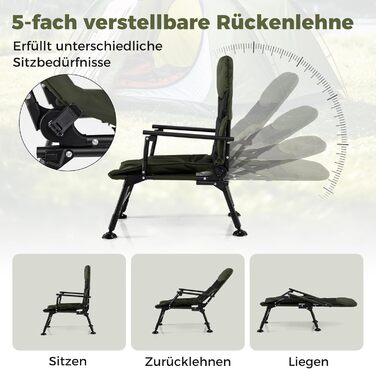 5-fach verstellbare Rückenlehne

Erfüllt unterschiedliche Sitzbedürfnisse

Sitzen

Zurücklehnen

Liegen